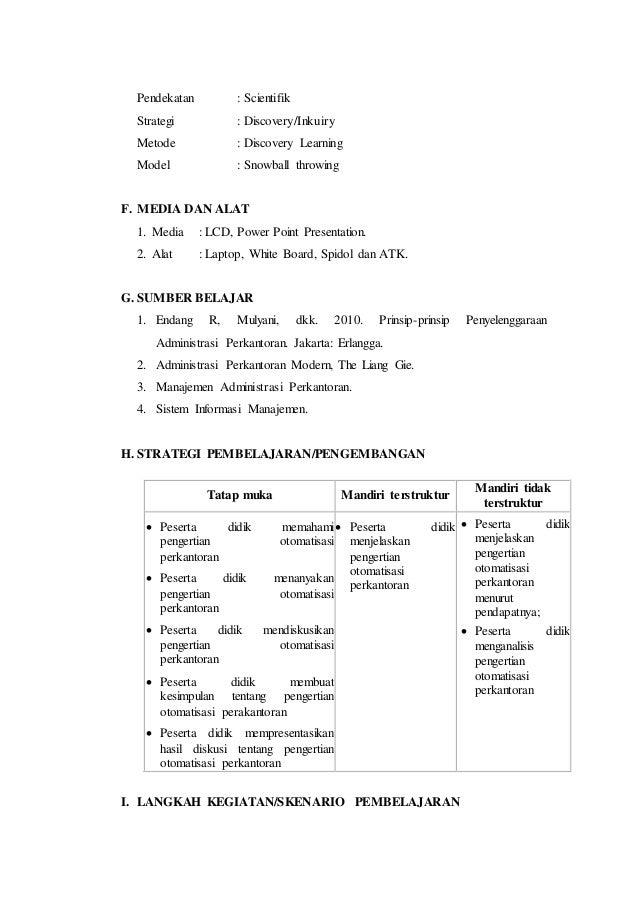 Pendekatan : Scientifik
Strategi : Discovery/Inkuiry
Metode : Discovery Learning
Model : Snowball throwing

F. MEDIA DAN ALAT
1. Media : LCD, Power Point Presentation.
2. Alat : Laptop, White Board, Spidol dan ATK.

G. SUMBER BELAJAR
1. Endang R, Mulyani, dkk. 2010. Prinsip-prinsip Penyelenggaraan Administrasi Perkantoran. Jakarta: Erlangga.
2. Administrasi Perkantoran Modern, The Liang Gie.
3. Manajemen Administrasi Perkantoran.
4. Sistem Informasi Manajemen.

H. STRATEGI PEMBELAJARAN/PENGEMBANGAN

| Tatap muka | Mandiri terstruktur | Mandiri tidak terstruktur |
|---|---|---|
| • Peserta didik memahami pengertian otomatisasi perkantoran<br>• Peserta didik menanyakan pengertian otomatisasi perkantoran<br>• Peserta didik mendiskusikan pengertian otomatisasi perkantoran<br>• Peserta didik membuat kesimpulan tentang pengertian otomatisasi perakantoran<br>• Peserta didik mempresentasikan hasil diskusi tentang pengertian otomatisasi perkantoran | • Peserta didik menjelaskan pengertian otomatisasi perkantoran | • Peserta didik menjelaskan pengertian otomatisasi perkantoran menurut pendapatnya;<br>• Peserta didik menganalisis pengertian otomatisasi perkantoran |

I. LANGKAH KEGIATAN/SKENARIO PEMBELAJARAN